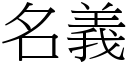 名義